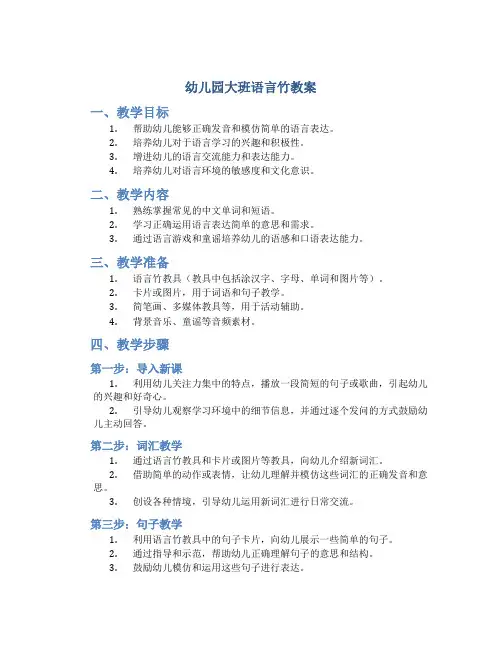 幼儿园大班语言竹教案

一、教学目标

1. 帮助幼儿能够正确发音和模仿简单的语言表达。
2. 培养幼儿对于语言学习的兴趣和积极性。
3. 增进幼儿的语言交流能力和表达能力。
4. 培养幼儿对语言环境的敏感度和文化意识。

二、教学内容

1. 熟练掌握常见的中文单词和短语。
2. 学习正确运用语言表达简单的意思和需求。
3. 通过语言游戏和童谣培养幼儿的语感和口语表达能力。

三、教学准备

1. 语言竹教具（教具中包括涂汉字、字母、单词和图片等）。
2. 卡片或图片，用于词语和句子教学。
3. 简笔画、多媒体教具等，用于活动辅助。
4. 背景音乐、童谣等音频素材。

四、教学步骤

第一步：导入新课

1. 利用幼儿关注力集中的特点，播放一段简短的句子或歌曲，引起幼儿的兴趣和好奇心。
2. 引导幼儿观察学习环境中的细节信息，并通过逐个发问的方式鼓励幼儿主动回答。

第二步：词汇教学

1. 通过语言竹教具和卡片或图片等教具，向幼儿介绍新词汇。
2. 借助简单的动作或表情，让幼儿理解并模仿这些词汇的正确发音和意思。
3. 创设各种情境，引导幼儿运用新词汇进行日常交流。

第三步：句子教学

1. 利用语言竹教具中的句子卡片，向幼儿展示一些简单的句子。
2. 通过指导和示范，帮助幼儿正确理解句子的意思和结构。
3. 鼓励幼儿模仿和运用这些句子进行表达。